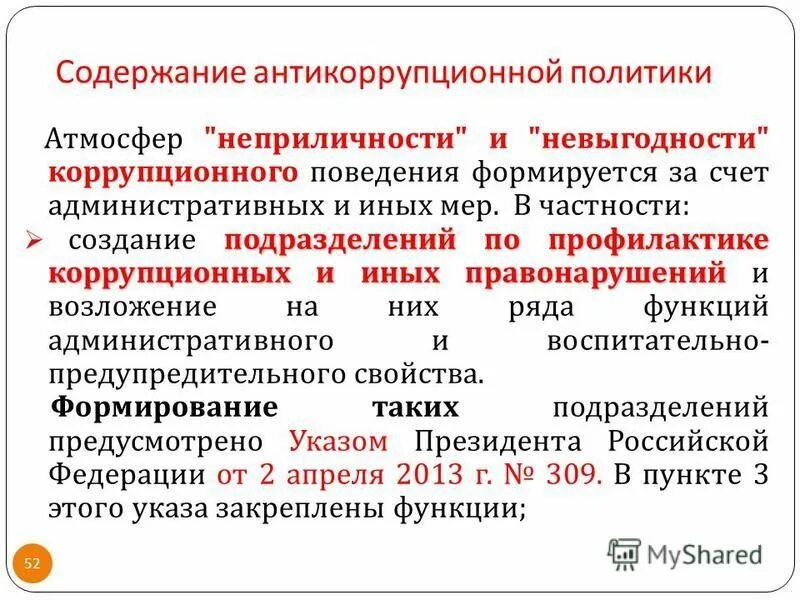 Содержание антикоррупционной политики

Атмосфер "неприличности" и "невыгодности" коррупционного поведения формируется за счет административных и иных мер. В частности:

➢ создание подразделений по профилактике коррупционных и иных правонарушений и возложение на них ряда функций административного и воспитательно-предупредительного свойства.

Формирование таких подразделений предусмотрено Указом Президента Российской Федерации от 2 апреля 2013 г. № 309. В пункте 3 этого указа закреплены функции;

52

MyShared